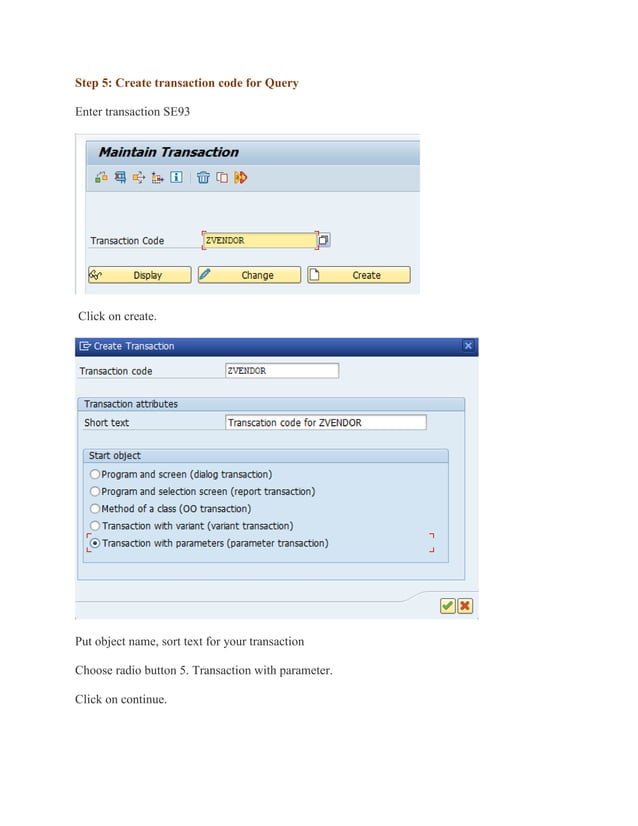 Step 5: Create transaction code for Query

Enter transaction SE93

Maintain Transaction

Transaction Code ZVENDOR

Display Change Create

Click on create.

Create Transaction

Transaction code ZVENDOR

Transaction attributes

Short text Transcation code for ZVENDOR

Start object

Program and screen (dialog transaction)

Program and selection screen (report transaction)

Method of a class (OO transaction)

Transaction with variant (variant transaction)

Transaction with parameters (parameter transaction)

Put object name, sort text for your transaction

Choose radio button 5. Transaction with parameter.

Click on continue.